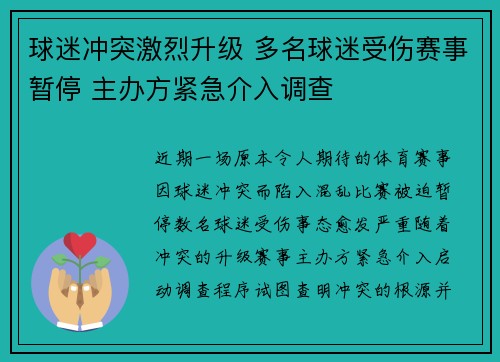 球迷冲突激烈升级 多名球迷受伤赛事暂停 主办方紧急介入调查

近期一场原本令人期待的体育赛事因球迷冲突而陷入混乱比赛被迫暂停数名球迷受伤事态愈发严重随着冲突的升级赛事主办方紧急介入启动调查程序试图查明冲突的根源并